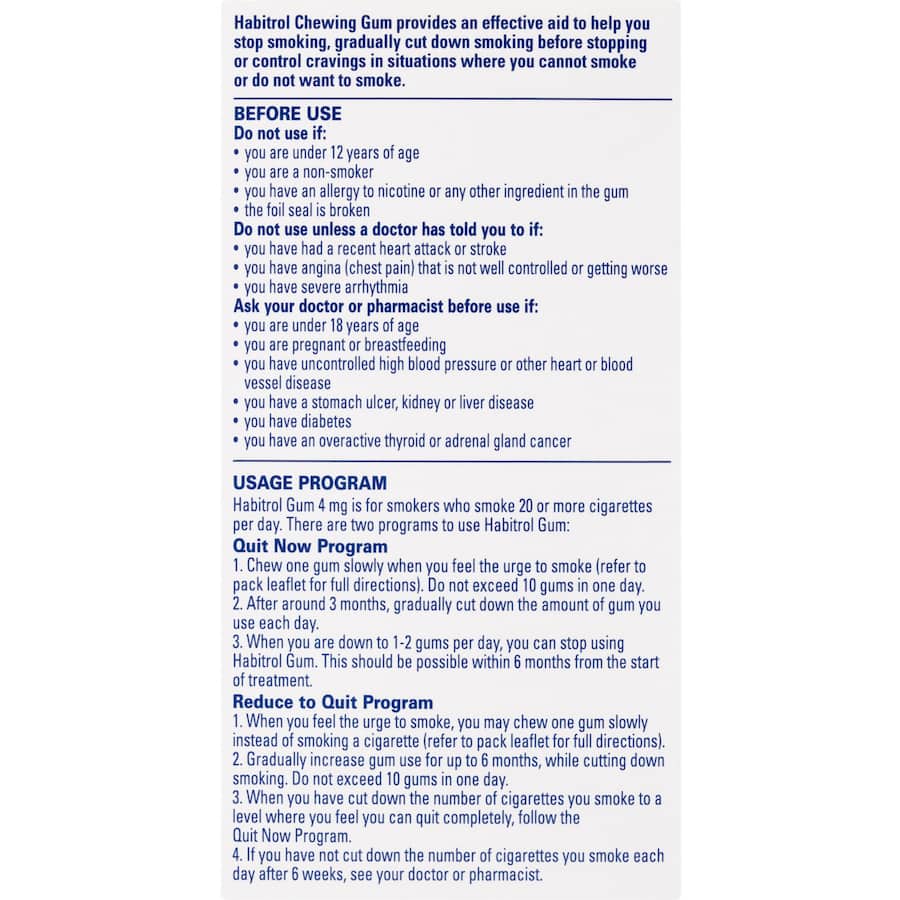 Habitrol Chewing Gum provides an effective aid to help you stop smoking, gradually cut down smoking before stopping or control cravings in situations where you cannot smoke or do not want to smoke.

BEFORE USE
Do not use if:
• you are under 12 years of age
• you are a non-smoker
• you have an allergy to nicotine or any other ingredient in the gum
• the foil seal is broken
Do not use unless a doctor has told you to if:
• you have had a recent heart attack or stroke
• you have angina (chest pain) that is not well controlled or getting worse
• you have severe arrhythmia
Ask your doctor or pharmacist before use if:
• you are under 18 years of age
• you are pregnant or breastfeeding
• you have uncontrolled high blood pressure or other heart or blood vessel disease
• you have a stomach ulcer, kidney or liver disease
• you have diabetes
• you have an overactive thyroid or adrenal gland cancer

USAGE PROGRAM
Habitrol Gum 4 mg is for smokers who smoke 20 or more cigarettes per day. There are two programs to use Habitrol Gum:
Quit Now Program
1. Chew one gum slowly when you feel the urge to smoke (refer to pack leaflet for full directions). Do not exceed 10 gums in one day.
2. After around 3 months, gradually cut down the amount of gum you use each day.
3. When you are down to 1-2 gums per day, you can stop using Habitrol Gum. This should be possible within 6 months from the start of treatment.
Reduce to Quit Program
1. When you feel the urge to smoke, you may chew one gum slowly instead of smoking a cigarette (refer to pack leaflet for full directions).
2. Gradually increase gum use for up to 6 months, while cutting down smoking. Do not exceed 10 gums in one day.
3. When you have cut down the number of cigarettes you smoke to a level where you feel you can quit completely, follow the Quit Now Program.
4. If you have not cut down the number of cigarettes you smoke each day after 6 weeks, see your doctor or pharmacist.